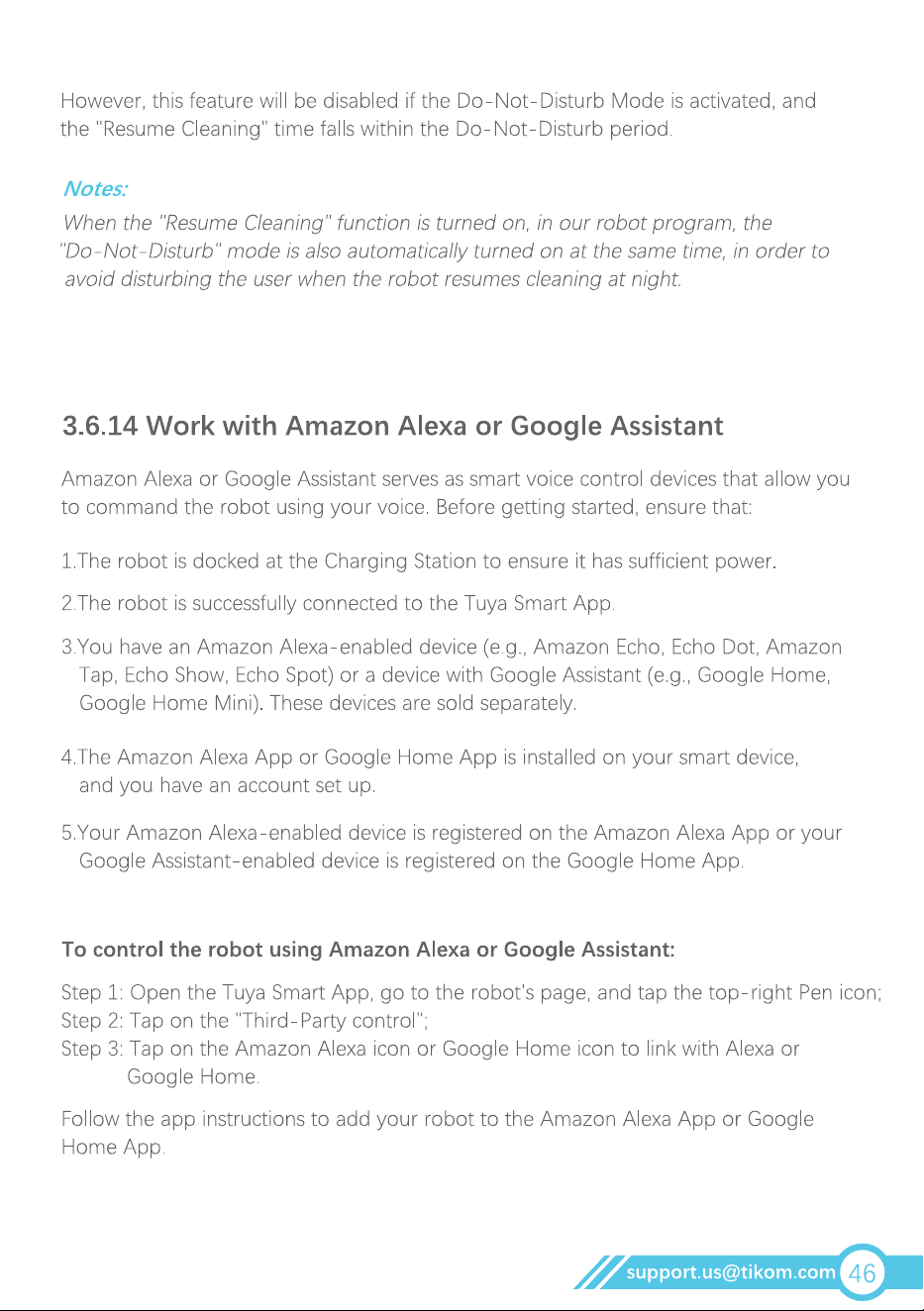 However, this feature will be disabled if the Do-Not-Disturb Mode is activated, and the "Resume Cleaning" time falls within the Do-Not-Disturb period.

Notes:
When the "Resume Cleaning" function is turned on, in our robot program, the "Do-Not-Disturb" mode is also automatically turned on at the same time, in order to avoid disturbing the user when the robot resumes cleaning at night.

3.6.14 Work with Amazon Alexa or Google Assistant

Amazon Alexa or Google Assistant serves as smart voice control devices that allow you to command the robot using your voice. Before getting started, ensure that:

1.The robot is docked at the Charging Station to ensure it has sufficient power.

2.The robot is successfully connected to the Tuya Smart App.

3.You have an Amazon Alexa-enabled device (e.g., Amazon Echo, Echo Dot, Amazon Tap, Echo Show, Echo Spot) or a device with Google Assistant (e.g., Google Home, Google Home Mini). These devices are sold separately.

4.The Amazon Alexa App or Google Home App is installed on your smart device, and you have an account set up.

5.Your Amazon Alexa-enabled device is registered on the Amazon Alexa App or your Google Assistant-enabled device is registered on the Google Home App.

To control the robot using Amazon Alexa or Google Assistant:

Step 1: Open the Tuya Smart App, go to the robot's page, and tap the top-right Pen icon;
Step 2: Tap on the "Third-Party control";
Step 3: Tap on the Amazon Alexa icon or Google Home icon to link with Alexa or Google Home.

Follow the app instructions to add your robot to the Amazon Alexa App or Google Home App.

support.us@tikom.com 46